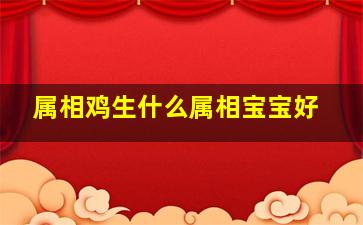 属相鸡生什么属相宝宝好